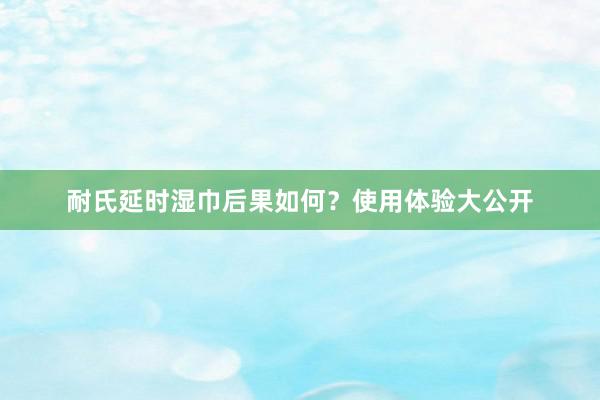 耐氏延时湿巾后果如何？使用体验大公开